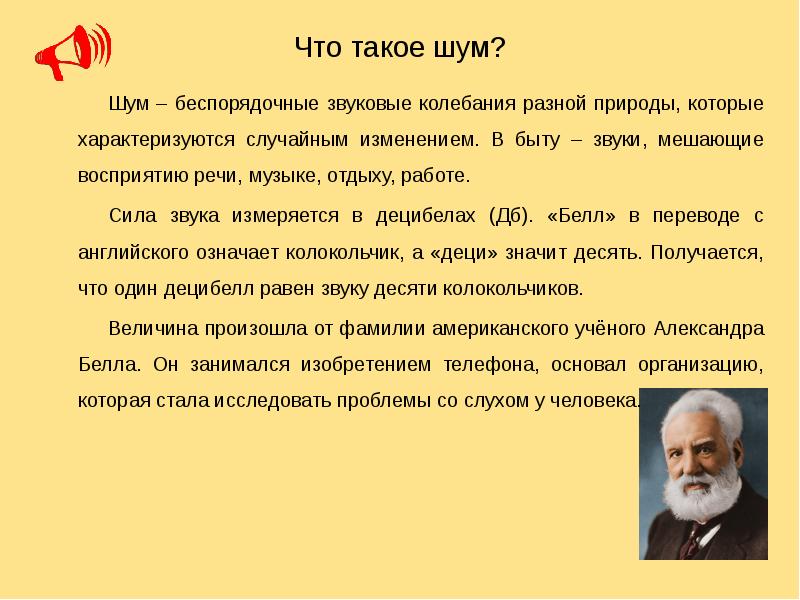 Что такое шум?

Шум – беспорядочные звуковые колебания разной природы, которые характеризуются случайным изменением. В быту – звуки, мешающие восприятию речи, музыке, отдыху, работе.

Сила звука измеряется в децибелах (Дб). «Белл» в переводе с английского означает колокольчик, а «деци» значит десять. Получается, что один децибелл равен звуку десяти колокольчиков.

Величина произошла от фамилии американского учёного Александра Белла. Он занимался изобретением телефона, основал организацию, которая стала исследовать проблемы со слухом у человека.